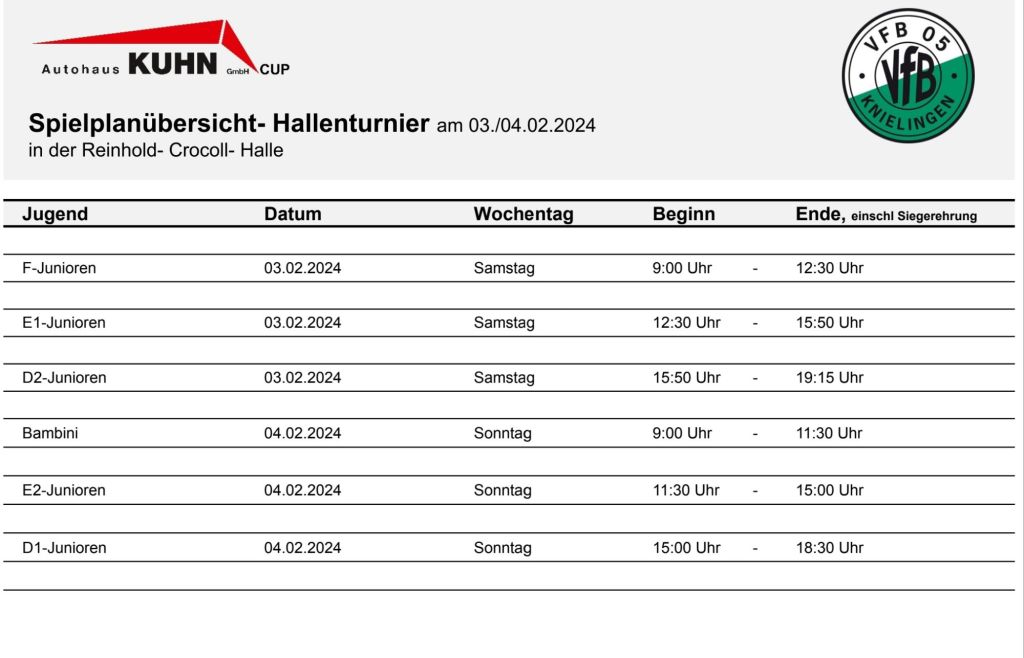 Autohaus KUHN GmbH CUP

VFB 05 VfB KNIELINGEN

Spielplanübersicht- Hallenturnier am 03./04.02.2024
in der Reinhold- Crocoll- Halle

| Jugend | Datum | Wochentag | Beginn | | Ende, einschl Siegerehrung |
|---|---|---|---|---|---|
| F-Junioren | 03.02.2024 | Samstag | 9:00 Uhr | - | 12:30 Uhr |
| E1-Junioren | 03.02.2024 | Samstag | 12:30 Uhr | - | 15:50 Uhr |
| D2-Junioren | 03.02.2024 | Samstag | 15:50 Uhr | - | 19:15 Uhr |
| Bambini | 04.02.2024 | Sonntag | 9:00 Uhr | - | 11:30 Uhr |
| E2-Junioren | 04.02.2024 | Sonntag | 11:30 Uhr | - | 15:00 Uhr |
| D1-Junioren | 04.02.2024 | Sonntag | 15:00 Uhr | - | 18:30 Uhr |